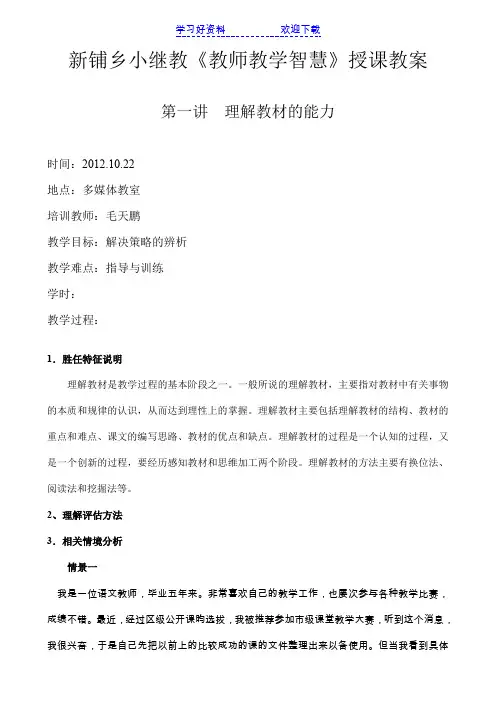 学习好资料　　　　　　欢迎下载

新铺乡小继教《教师教学智慧》授课教案

第一讲　理解教材的能力

时间：2012.10.22

地点：多媒体教室

培训教师：毛天鹏

教学目标：解决策略的辨析

教学难点：指导与训练

学时：

教学过程：

1．胜任特征说明

理解教材是教学过程的基本阶段之一。一般所说的理解教材，主要指对教材中有关事物的本质和规律的认识，从而达到理性上的掌握。理解教材主要包括理解教材的结构、教材的重点和难点、课文的编写思路、教材的优点和缺点。理解教材的过程是一个认知的过程，又是一个创新的过程，要经历感知教材和思维加工两个阶段。理解教材的方法主要有换位法、阅读法和挖掘法等。

2、理解评估方法

3．相关情境分析

情景一

我是一位语文教师，毕业五年来。非常喜欢自己的教学工作，也屡次参与各种教学比赛，成绩不错。最近，经过区级公开课的选拔，我被推荐参加市级课堂教学大赛，听到这个消息，我很兴奋，于是自己先把以前上的比较成功的课的文件整理出来以备使用。但当我看到具体